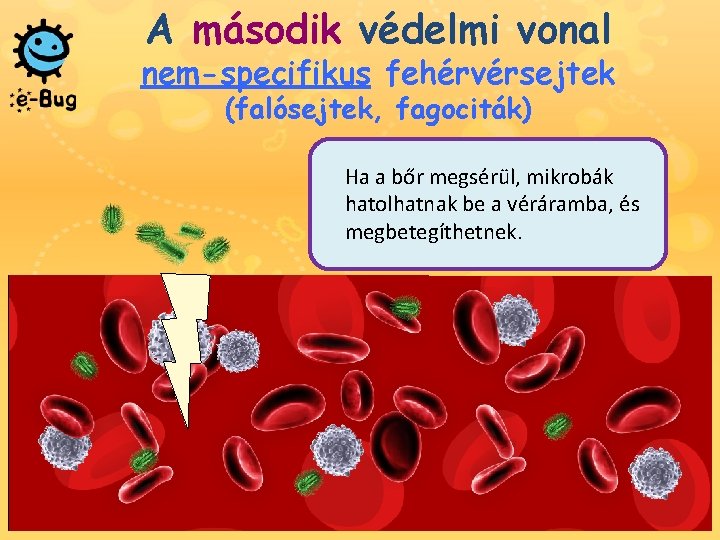 e-Bug

A második védelmi vonal

nem-specifikus fehérvérsejtek
(falósejtek, fagociták)

Ha a bőr megsérül, mikrobák hatolhatnak be a véráramba, és megbetegíthetnek.